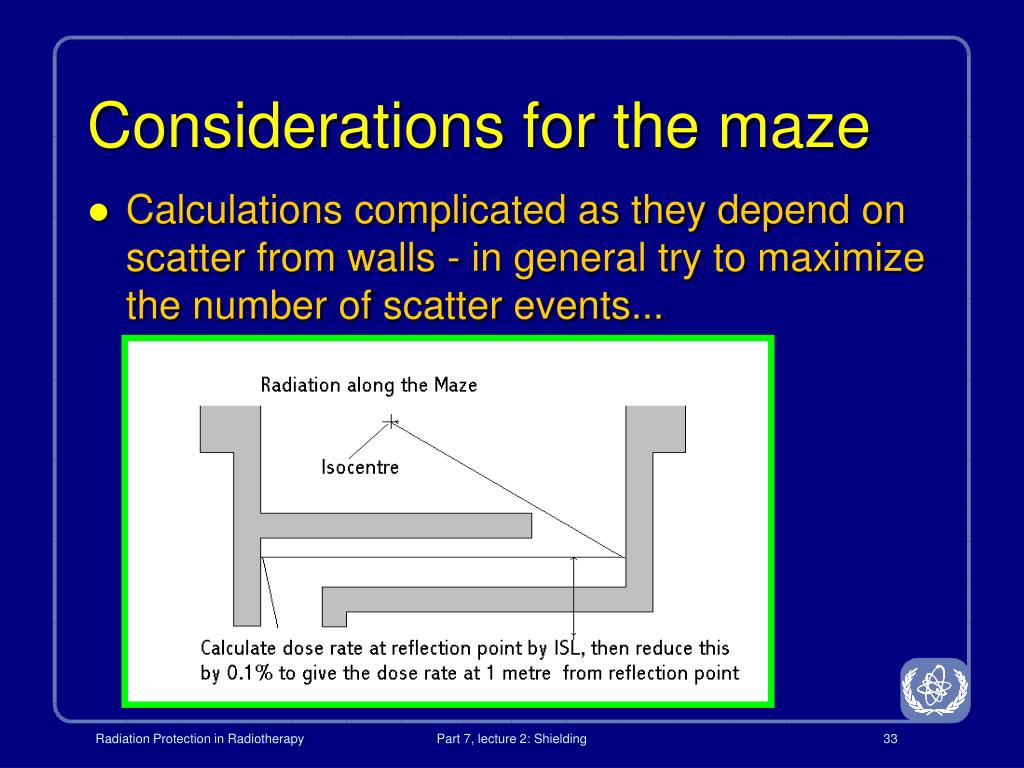 Considerations for the maze

● Calculations complicated as they depend on scatter from walls - in general try to maximize the number of scatter events...

Radiation along the Maze

Isocentre

Calculate dose rate at reflection point by ISL, then reduce this by 0.1% to give the dose rate at 1 metre from reflection point

Radiation Protection in Radiotherapy

Part 7, lecture 2: Shielding

33